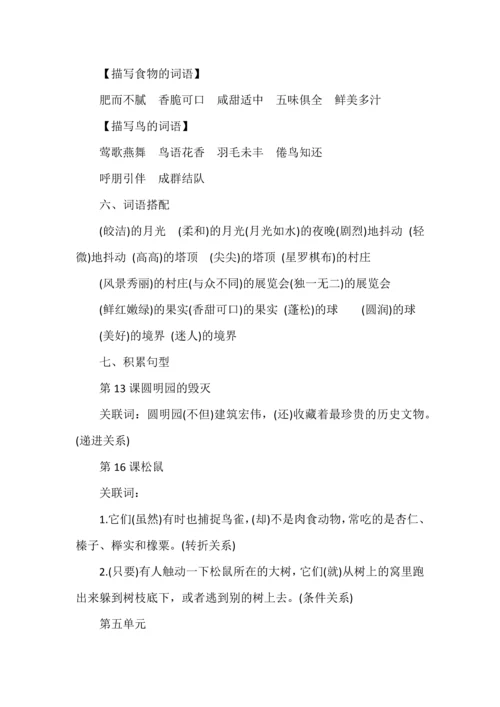 【描写食物的词语】

肥而不腻　香脆可口　咸甜适中　五味俱全　鲜美多汁

【描写鸟的词语】

莺歌燕舞　鸟语花香　羽毛未丰　倦鸟知还

呼朋引伴　成群结队

六、词语搭配

(皎洁)的月光　(柔和)的月光(月光如水)的夜晚(剧烈)地抖动 (轻微)地抖动 (高高)的塔顶　(尖尖)的塔顶 (星罗棋布)的村庄

(风景秀丽)的村庄(与众不同)的展览会(独一无二)的展览会

(鲜红嫩绿)的果实(香甜可口)的果实 (蓬松)的球　　(圆润)的球

(美好)的境界 (迷人)的境界

七、积累句型

第 13 课圆明园的毁灭

关联词：圆明园(不但)建筑宏伟，(还)收藏着最珍贵的历史文物。(递进关系)

第 16 课松鼠

关联词：

1.它们(虽然)有时也捕捉鸟雀，(却)不是肉食动物，常吃的是杏仁、榛子、榉实和橡栗。(转折关系)

2.(只要)有人触动一下松鼠所在的大树，它们(就)从树上的窝里跑出来躲到树枝底下，或者逃到别的树上去。(条件关系)

第五单元